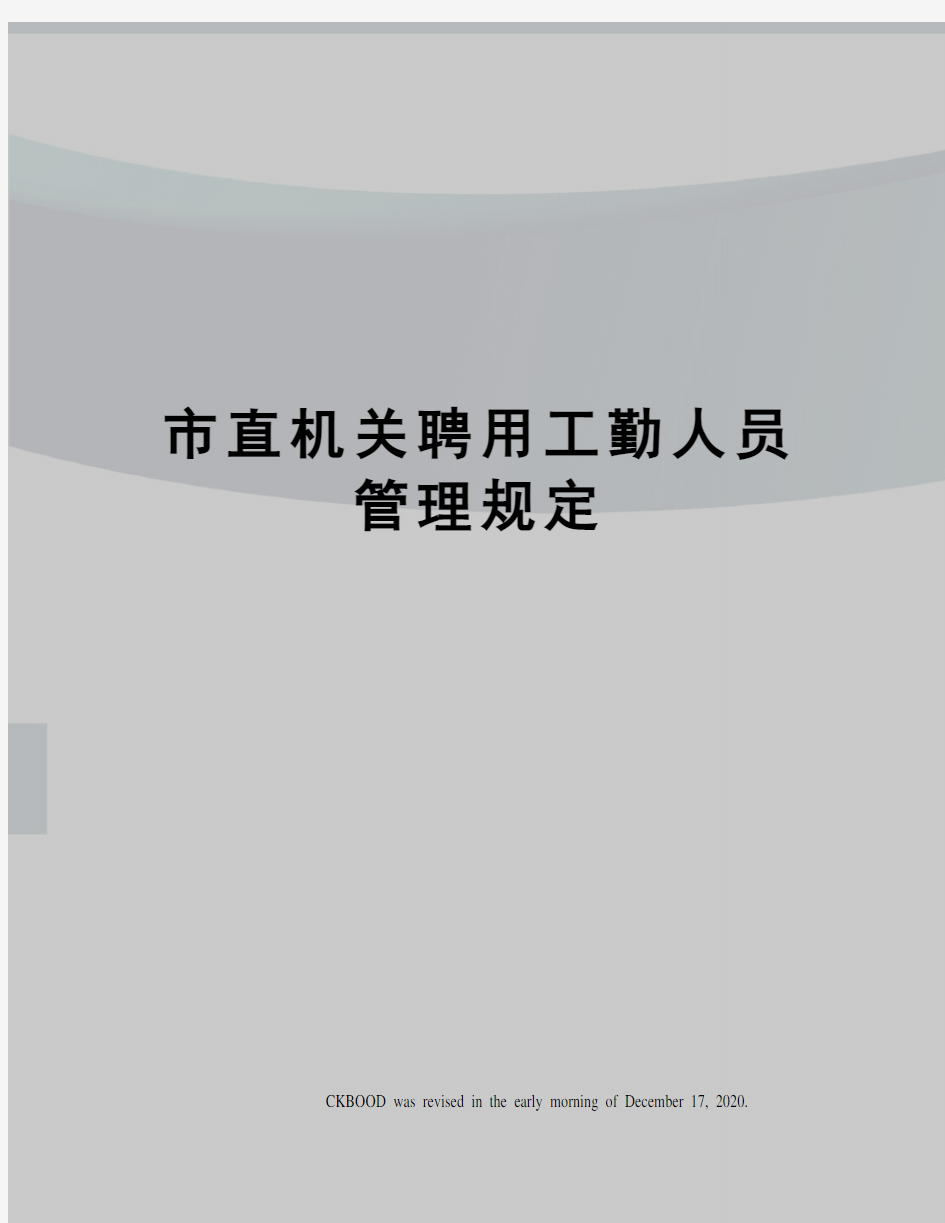 市直机关聘用工勤人员管理规定

CKBOOD was revised in the early morning of December 17, 2020.